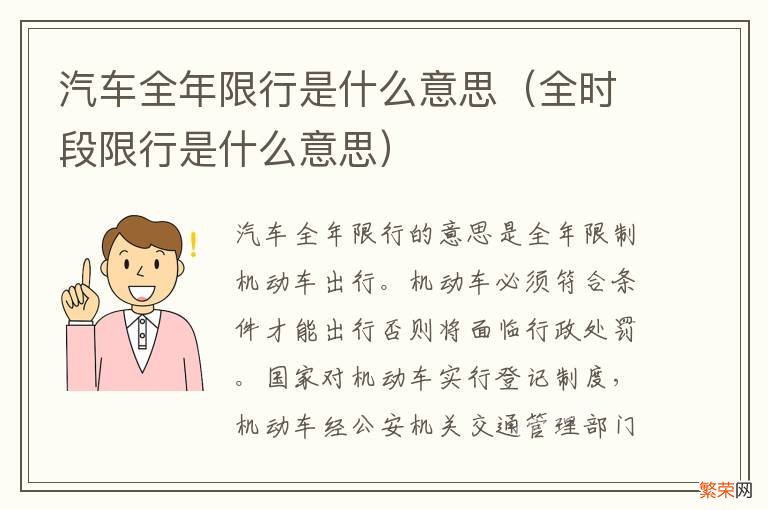 汽车全年限行是什么意思（全时段限行是什么意思）

汽车全年限行的意思是全年限制机动车出行。机动车必须符合条件才能出行否则将面临行政处罚。国家对机动车实行登记制度，机动车经公安机关交通管理部门

繁荣网